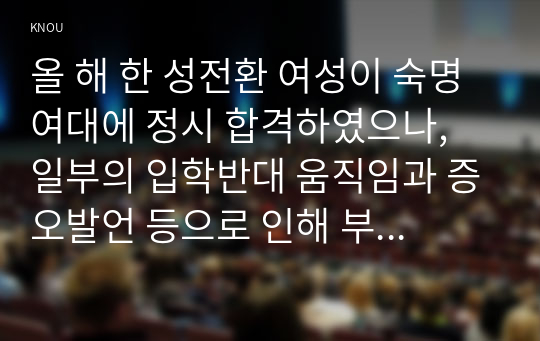 KNOU

올 해 한 성전환 여성이 숙명여대에 정시 합격하였으나, 일부의 입학반대 움직임과 증오발언 등으로 인해 부…